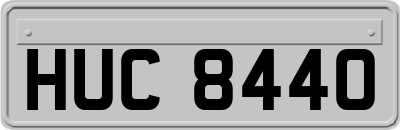 HUC 8440